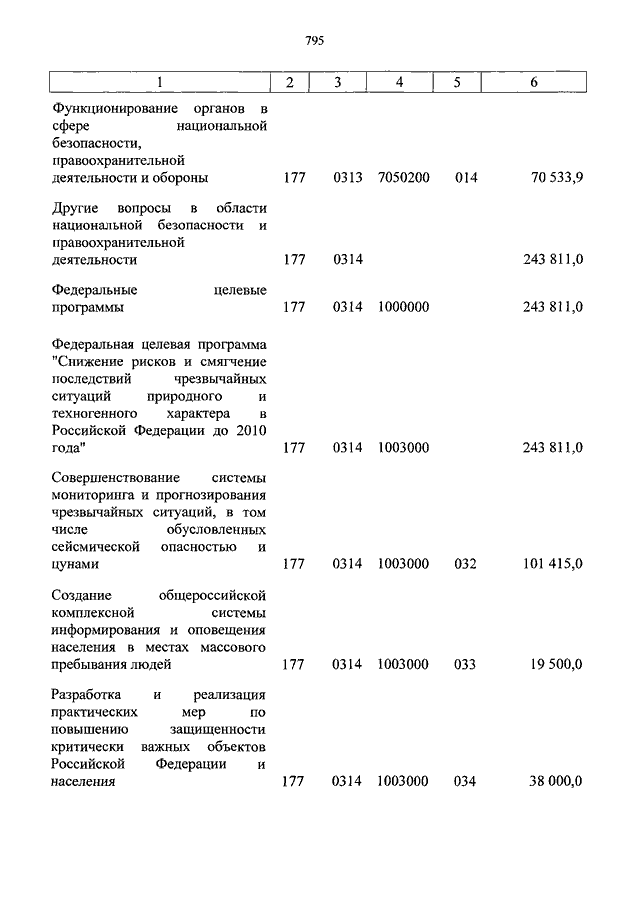 795

| 1 | 2 | 3 | 4 | 5 | 6 |
|---|---|---|---|---|---|
| Функционирование органов в сфере национальной безопасности, правоохранительной деятельности и обороны | 177 | 0313 | 7050200 | 014 | 70 533,9 |
| Другие вопросы в области национальной безопасности и правоохранительной деятельности | 177 | 0314 | | | 243 811,0 |
| Федеральные целевые программы | 177 | 0314 | 1000000 | | 243 811,0 |
| Федеральная целевая программа "Снижение рисков и смягчение последствий чрезвычайных ситуаций природного и техногенного характера в Российской Федерации до 2010 года" | 177 | 0314 | 1003000 | | 243 811,0 |
| Совершенствование системы мониторинга и прогнозирования чрезвычайных ситуаций, в том числе обусловленных сейсмической опасностью и цунами | 177 | 0314 | 1003000 | 032 | 101 415,0 |
| Создание общероссийской комплексной системы информирования и оповещения населения в местах массового пребывания людей | 177 | 0314 | 1003000 | 033 | 19 500,0 |
| Разработка и реализация практических мер по повышению защищенности критически важных объектов Российской Федерации и населения | 177 | 0314 | 1003000 | 034 | 38 000,0 |